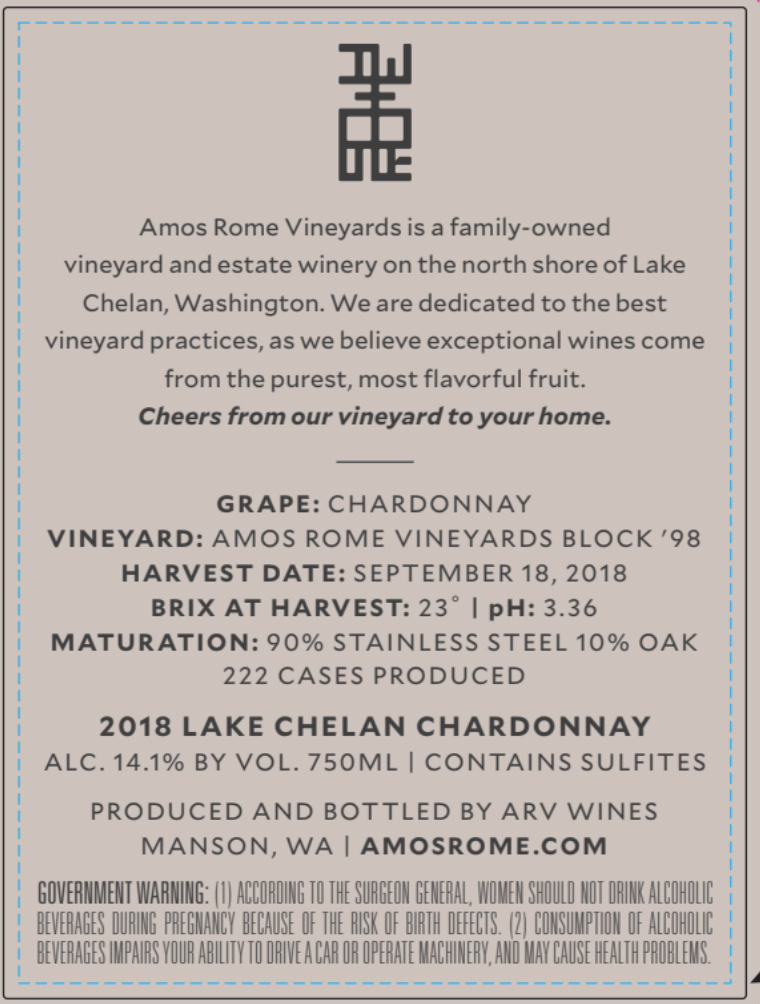 Amos Rome Vineyards is a family-owned vineyard and estate winery on the north shore of Lake Chelan, Washington. We are dedicated to the best vineyard practices, as we believe exceptional wines come from the purest, most flavorful fruit.
Cheers from our vineyard to your home.

GRAPE: CHARDONNAY
VINEYARD: AMOS ROME VINEYARDS BLOCK '98
HARVEST DATE: SEPTEMBER 18, 2018
BRIX AT HARVEST: 23° | pH: 3.36
MATURATION: 90% STAINLESS STEEL 10% OAK
222 CASES PRODUCED

2018 LAKE CHELAN CHARDONNAY
ALC. 14.1% BY VOL. 750ML | CONTAINS SULFITES

PRODUCED AND BOTTLED BY ARV WINES
MANSON, WA | AMOSROME.COM

GOVERNMENT WARNING: (1) ACCORDING TO THE SURGEON GENERAL, WOMEN SHOULD NOT DRINK ALCOHOLIC BEVERAGES DURING PREGNANCY BECAUSE OF THE RISK OF BIRTH DEFECTS. (2) CONSUMPTION OF ALCOHOLIC BEVERAGES IMPAIRS YOUR ABILITY TO DRIVE A CAR OR OPERATE MACHINERY, AND MAY CAUSE HEALTH PROBLEMS.